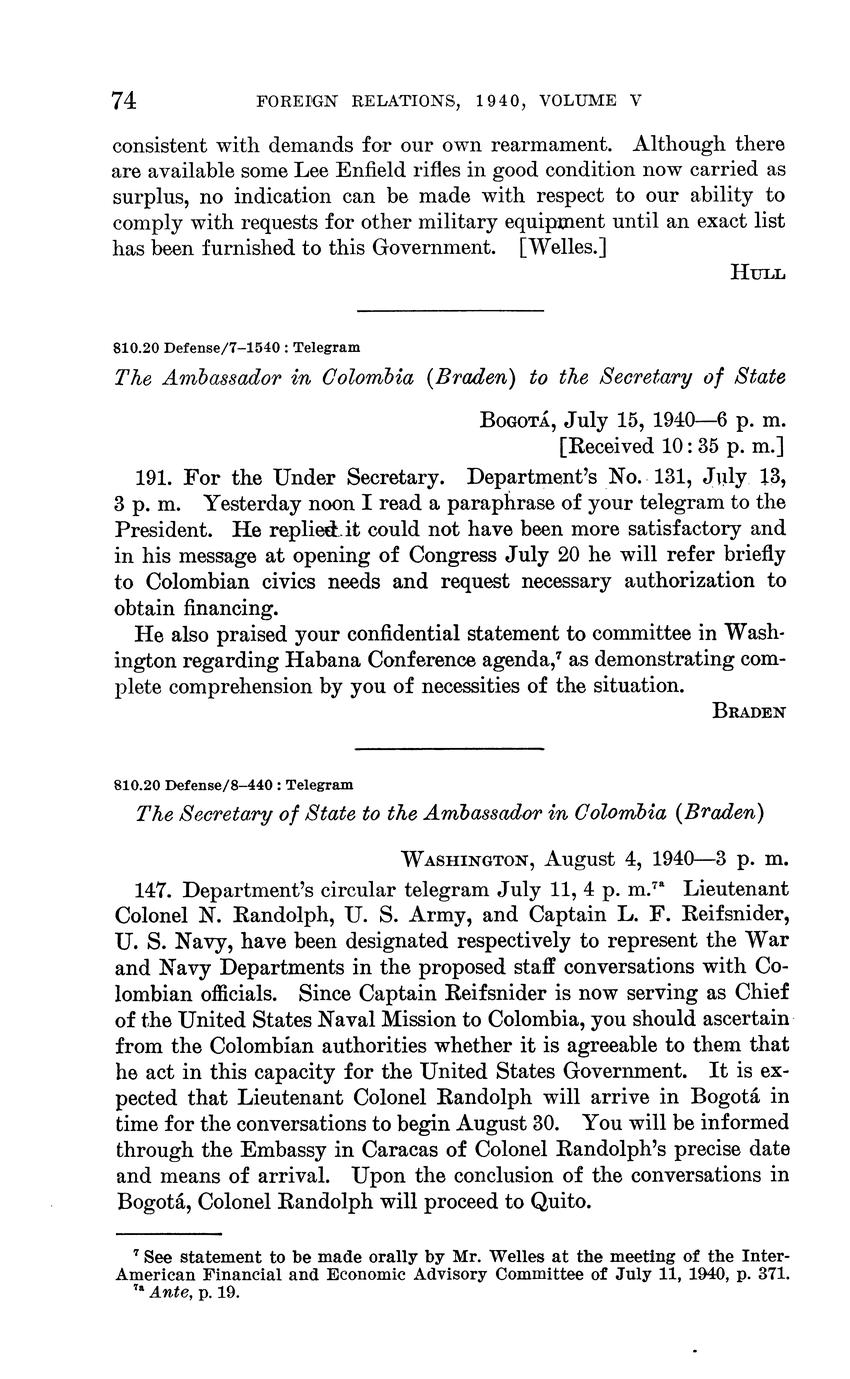 74 FOREIGN RELATIONS, 1940, VOLUME V

consistent with demands for our own rearmament. Although there are available some Lee Enfield rifles in good condition now carried as surplus, no indication can be made with respect to our ability to comply with requests for other military equipment until an exact list has been furnished to this Government. [Welles.]

HULL

810.20 Defense/7–1540 : Telegram

The Ambassador in Colombia (Braden) to the Secretary of State

BOGOTÁ, July 15, 1940—6 p. m.
[Received 10:35 p. m.]

191. For the Under Secretary. Department's No. 131, July 13, 3 p. m. Yesterday noon I read a paraphrase of your telegram to the President. He replied it could not have been more satisfactory and in his message at opening of Congress July 20 he will refer briefly to Colombian civics needs and request necessary authorization to obtain financing.

He also praised your confidential statement to committee in Washington regarding Habana Conference agenda,$^{7}$ as demonstrating complete comprehension by you of necessities of the situation.

BRADEN

810.20 Defense/8–440 : Telegram

The Secretary of State to the Ambassador in Colombia (Braden)

WASHINGTON, August 4, 1940—3 p. m.

147. Department's circular telegram July 11, 4 p. m.$^{7a}$ Lieutenant Colonel N. Randolph, U. S. Army, and Captain L. F. Reifsnider, U. S. Navy, have been designated respectively to represent the War and Navy Departments in the proposed staff conversations with Colombian officials. Since Captain Reifsnider is now serving as Chief of the United States Naval Mission to Colombia, you should ascertain from the Colombian authorities whether it is agreeable to them that he act in this capacity for the United States Government. It is expected that Lieutenant Colonel Randolph will arrive in Bogotá in time for the conversations to begin August 30. You will be informed through the Embassy in Caracas of Colonel Randolph's precise date and means of arrival. Upon the conclusion of the conversations in Bogotá, Colonel Randolph will proceed to Quito.

$^{7}$ See statement to be made orally by Mr. Welles at the meeting of the Inter-American Financial and Economic Advisory Committee of July 11, 1940, p. 371.
$^{7a}$ Ante, p. 19.